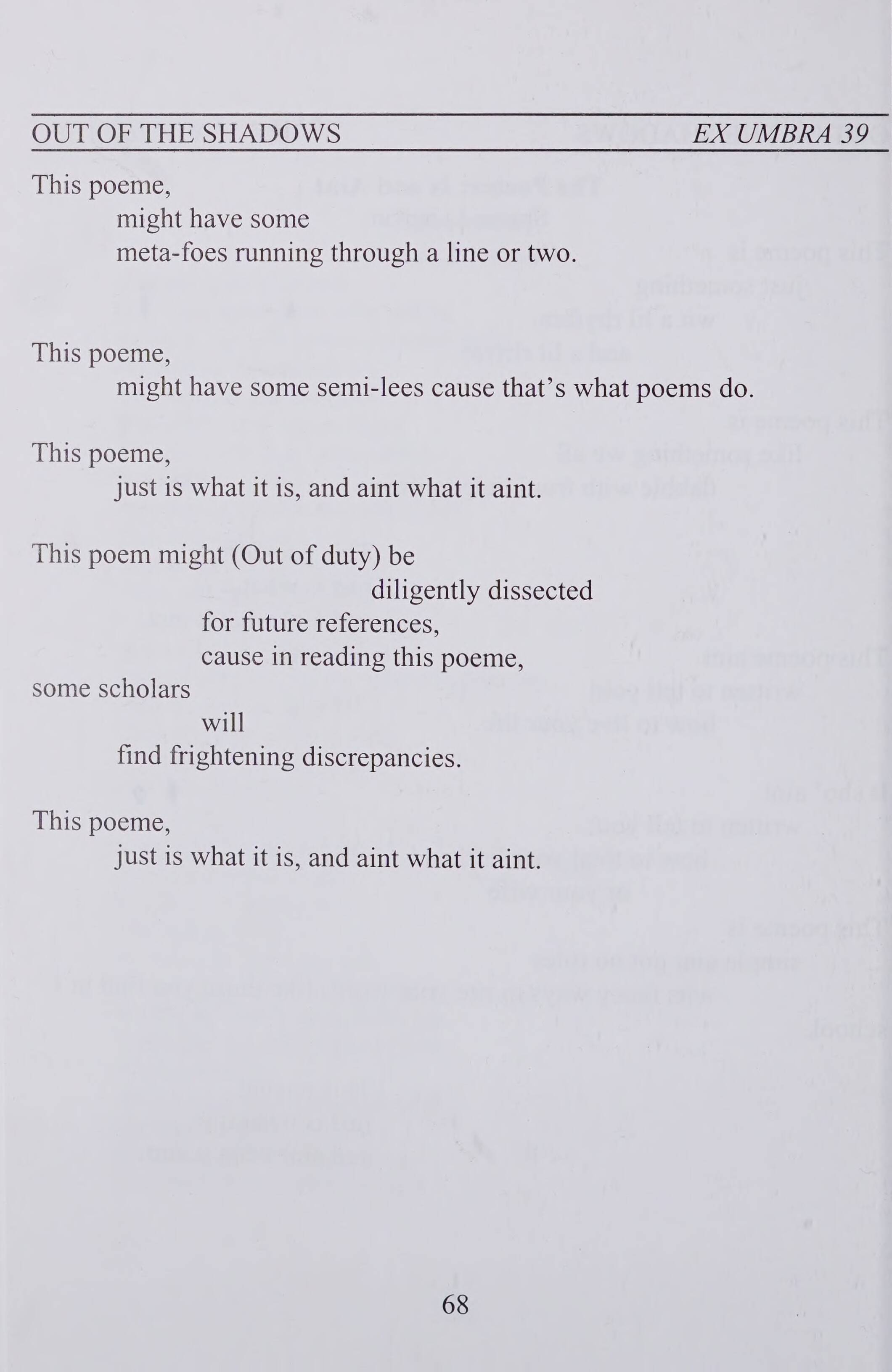 OUT OF THE SHADOWS EX UMBRA 39

This poeme,
might have some
meta-foes running through a line or two.

This poeme,
might have some semi-lees cause that's what poems do.

This poeme,
just is what it is, and aint what it aint.

This poem might (Out of duty) be
diligently dissected
for future references,
cause in reading this poeme,
some scholars
will
find frightening discrepancies.

This poeme,
just is what it is, and aint what it aint.

68